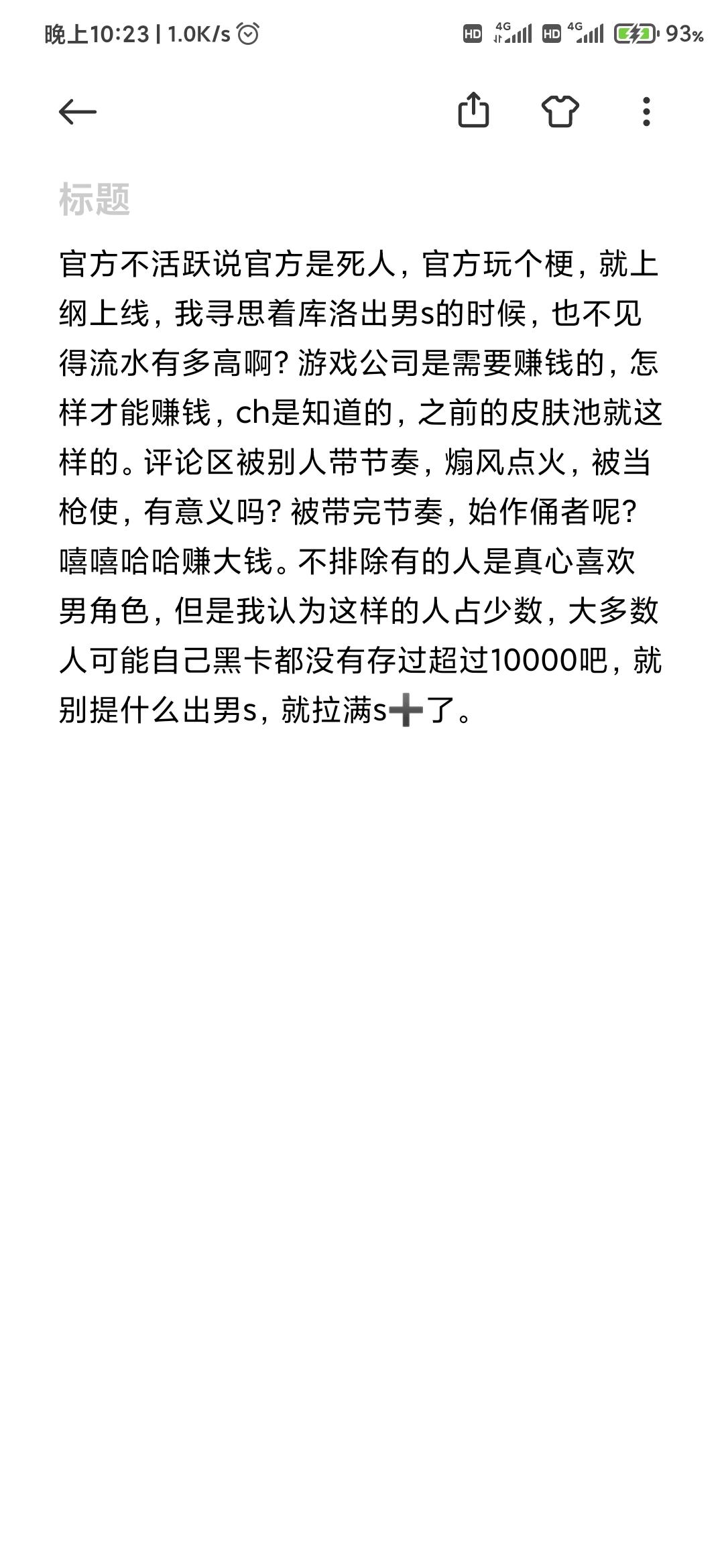 晚上10:23 | 1.0K/s

HD 4G HD 4G 93%

标题

官方不活跃说官方是死人，官方玩个梗，就上纲上线，我寻思着库洛出男s的时候，也不见得流水有多高啊？游戏公司是需要赚钱的，怎样才能赚钱，ch是知道的，之前的皮肤池就这样的。评论区被别人带节奏，煽风点火，被当枪使，有意义吗？被带完节奏，始作俑者呢？嘻嘻哈哈赚大钱。不排除有的人是真心喜欢男角色，但是我认为这样的人占少数，大多数人可能自己黑卡都没有存过超过10000吧，就别提什么出男s，就拉满s➕了。